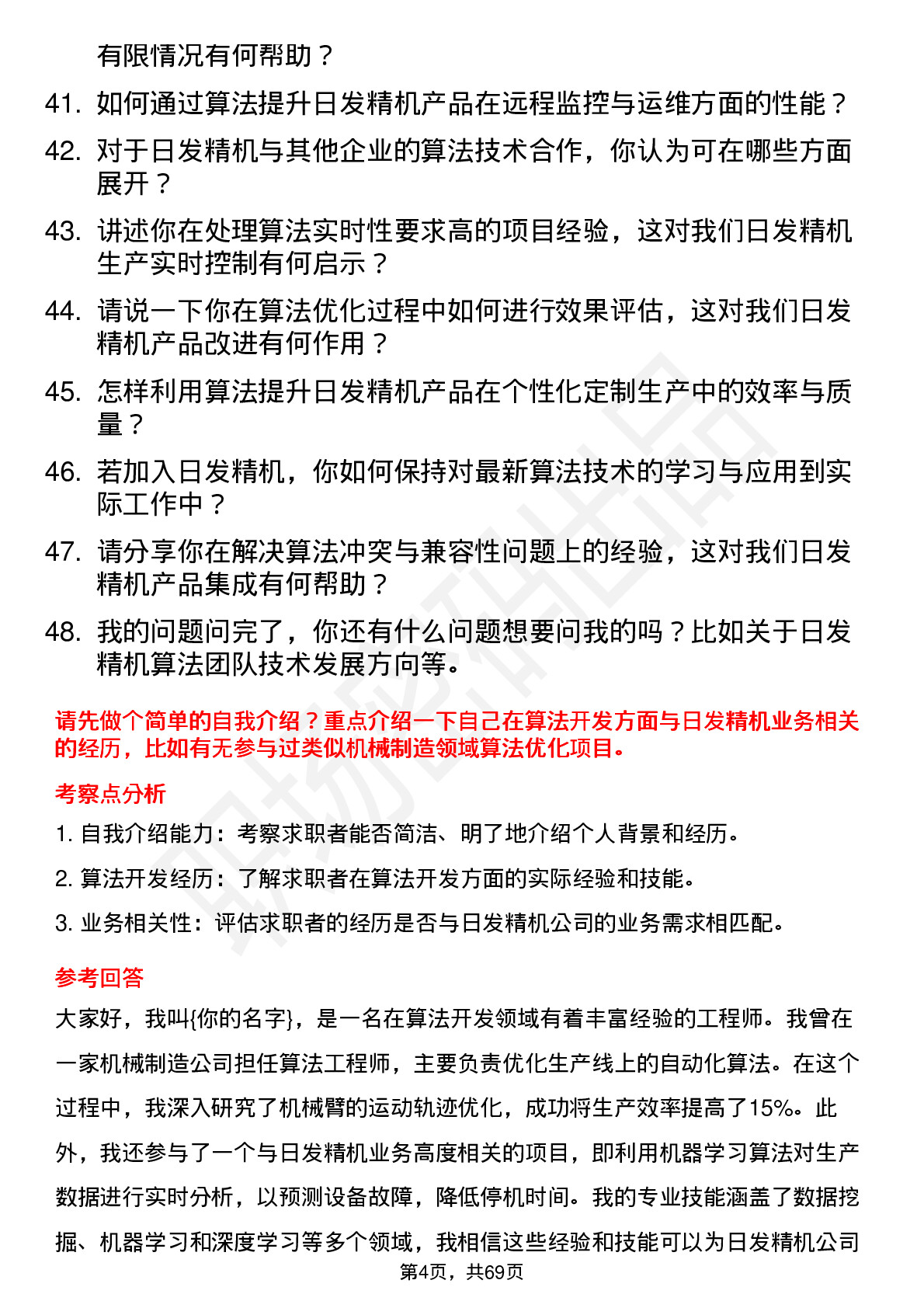 有限情况有何帮助？

41. 如何通过算法提升日发精机产品在远程监控与运维方面的性能？

42. 对于日发精机与其他企业的算法技术合作，你认为可在哪些方面展开？

43. 讲述你在处理算法实时性要求高的项目经验，这对我们日发精机生产实时控制有何启示？

44. 请说一下你在算法优化过程中如何进行效果评估，这对我们日发精机产品改进有何作用？

45. 怎样利用算法提升日发精机产品在个性化定制生产中的效率与质量？

46. 若加入日发精机，你如何保持对最新算法技术的学习与应用到实际工作中？

47. 请分享你在解决算法冲突与兼容性问题上的经验，这对我们日发精机产品集成有何帮助？

48. 我的问题问完了，你还有什么问题想要问我的吗？比如关于日发精机算法团队技术发展方向等。

请先做个简单的自我介绍？重点介绍一下自己在算法开发方面与日发精机业务相关的经历，比如有无参与过类似机械制造领域算法优化项目。

考察点分析

1. 自我介绍能力：考察求职者能否简洁、明了地介绍个人背景和经历。

2. 算法开发经历：了解求职者在算法开发方面的实际经验和技能。

3. 业务相关性：评估求职者的经历是否与日发精机公司的业务需求相匹配。

参考回答

大家好，我叫{你的名字}，是一名在算法开发领域有着丰富经验的工程师。我曾在一家机械制造公司担任算法工程师，主要负责优化生产线上的自动化算法。在这个过程中，我深入研究了机械臂的运动轨迹优化，成功将生产效率提高了15%。此外，我还参与了一个与日发精机业务高度相关的项目，即利用机器学习算法对生产数据进行实时分析，以预测设备故障，降低停机时间。我的专业技能涵盖了数据挖掘、机器学习和深度学习等多个领域，我相信这些经验和技能可以为日发精机公司

第4页，共69页